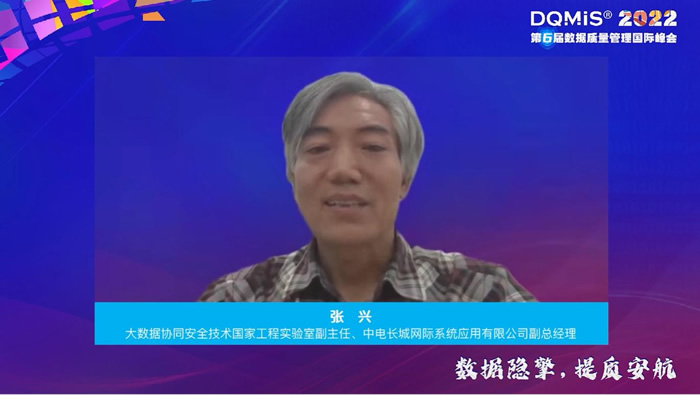 DQMiS® 2022
第6届数据质量管理国际峰会

张 兴
大数据协同安全技术国家工程实验室副主任、中电长城网际系统应用有限公司副总经理

数据隐擎，提质安航